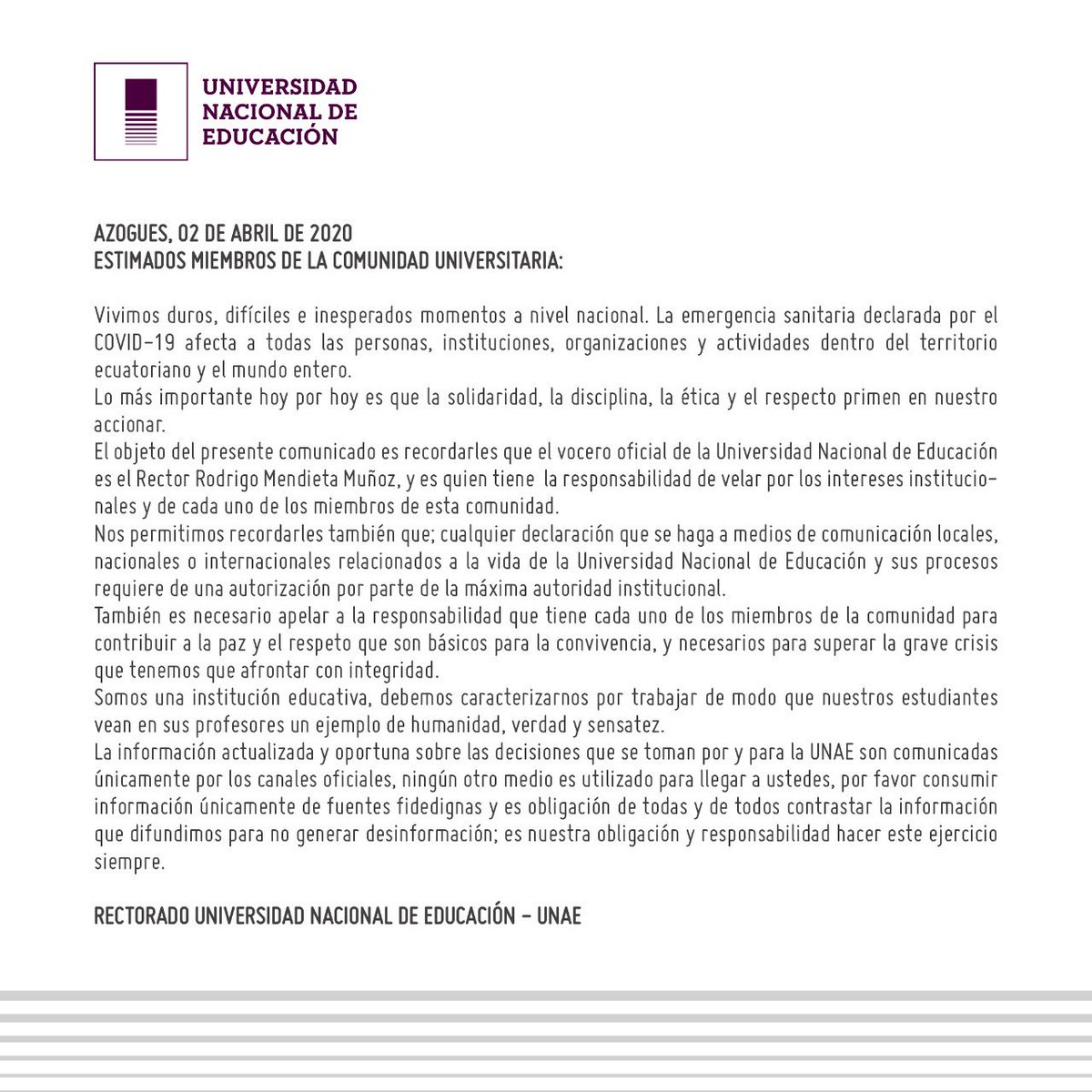 UNIVERSIDAD
NACIONAL DE
EDUCACIÓN

AZOGUES, 02 DE ABRIL DE 2020
ESTIMADOS MIEMBROS DE LA COMUNIDAD UNIVERSITARIA:

Vivimos duros, difíciles e inesperados momentos a nivel nacional. La emergencia sanitaria declarada por el COVID-19 afecta a todas las personas, instituciones, organizaciones y actividades dentro del territorio ecuatoriano y el mundo entero.

Lo más importante hoy por hoy es que la solidaridad, la disciplina, la ética y el respecto primen en nuestro accionar.

El objeto del presente comunicado es recordarles que el vocero oficial de la Universidad Nacional de Educación es el Rector Rodrigo Mendieta Muñoz, y es quien tiene la responsabilidad de velar por los intereses institucionales y de cada uno de los miembros de esta comunidad.

Nos permitimos recordarles también que; cualquier declaración que se haga a medios de comunicación locales, nacionales o internacionales relacionados a la vida de la Universidad Nacional de Educación y sus procesos requiere de una autorización por parte de la máxima autoridad institucional.

También es necesario apelar a la responsabilidad que tiene cada uno de los miembros de la comunidad para contribuir a la paz y el respeto que son básicos para la convivencia, y necesarios para superar la grave crisis que tenemos que afrontar con integridad.

Somos una institución educativa, debemos caracterizarnos por trabajar de modo que nuestros estudiantes vean en sus profesores un ejemplo de humanidad, verdad y sensatez.

La información actualizada y oportuna sobre las decisiones que se toman por y para la UNAE son comunicadas únicamente por los canales oficiales, ningún otro medio es utilizado para llegar a ustedes, por favor consumir información únicamente de fuentes fidedignas y es obligación de todas y de todos contrastar la información que difundimos para no generar desinformación; es nuestra obligación y responsabilidad hacer este ejercicio siempre.

RECTORADO UNIVERSIDAD NACIONAL DE EDUCACIÓN - UNAE